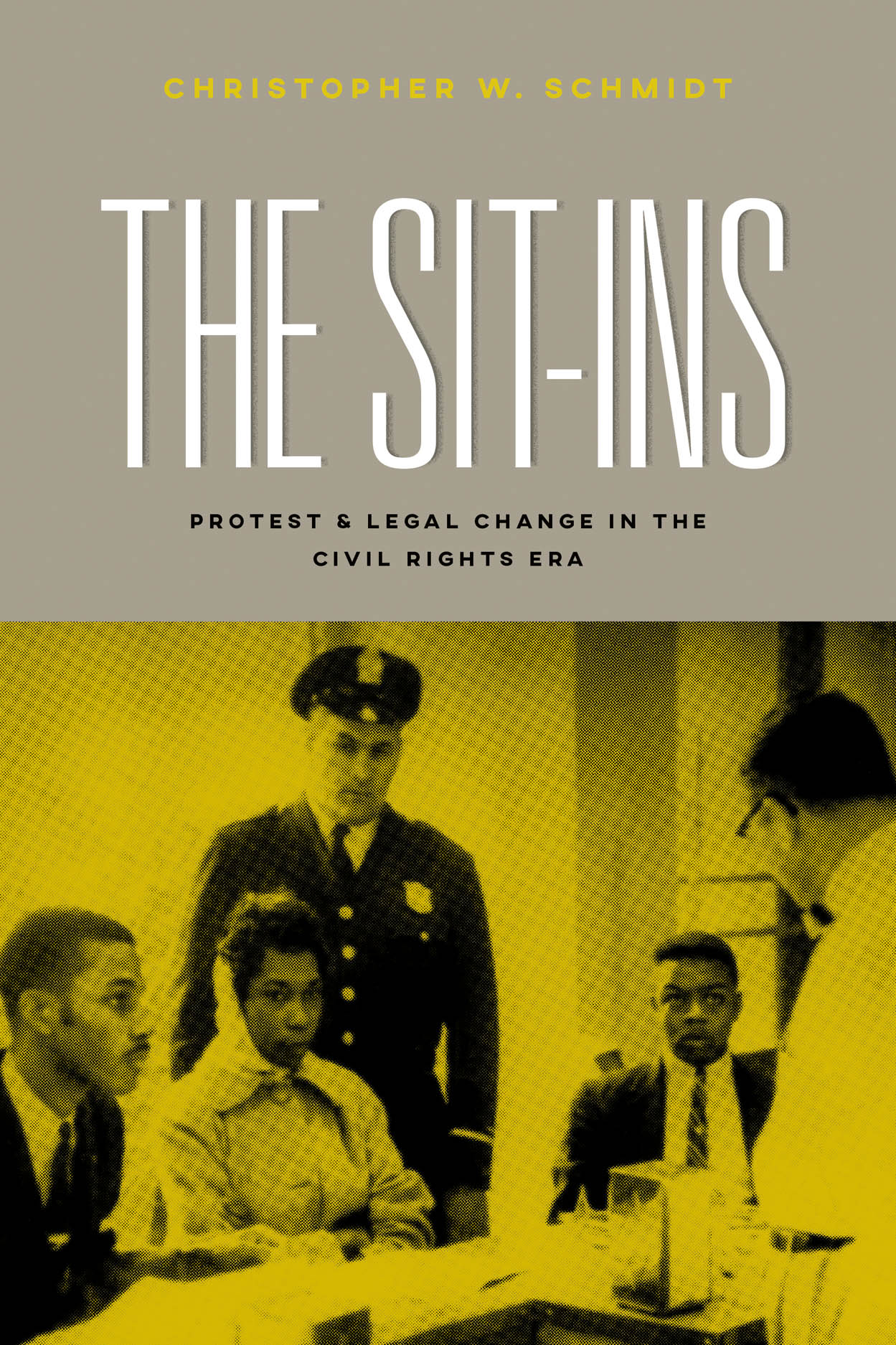 CHRISTOPHER W. SCHMIDT

THE SIT-INS

PROTEST & LEGAL CHANGE IN THE CIVIL RIGHTS ERA